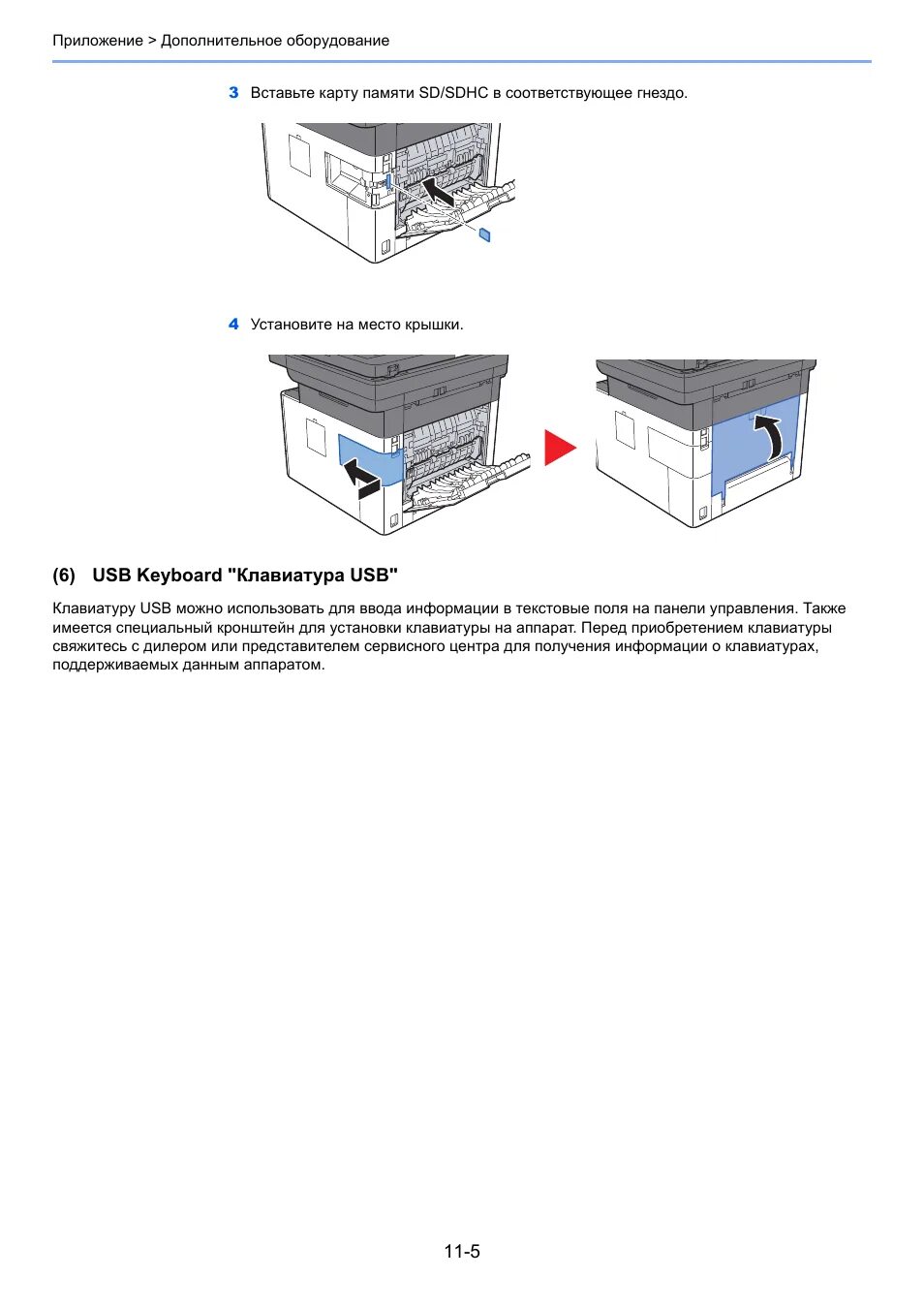 Приложение > Дополнительное оборудование

3 Вставьте карту памяти SD/SDHC в соответствующее гнездо.

4 Установите на место крышки.

(6) USB Keyboard "Клавиатура USB"

Клавиатуру USB можно использовать для ввода информации в текстовые поля на панели управления. Также имеется специальный кронштейн для установки клавиатуры на аппарат. Перед приобретением клавиатуры свяжитесь с дилером или представителем сервисного центра для получения информации о клавиатурах, поддерживаемых данным аппаратом.

11-5